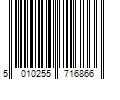 5 010255 716866